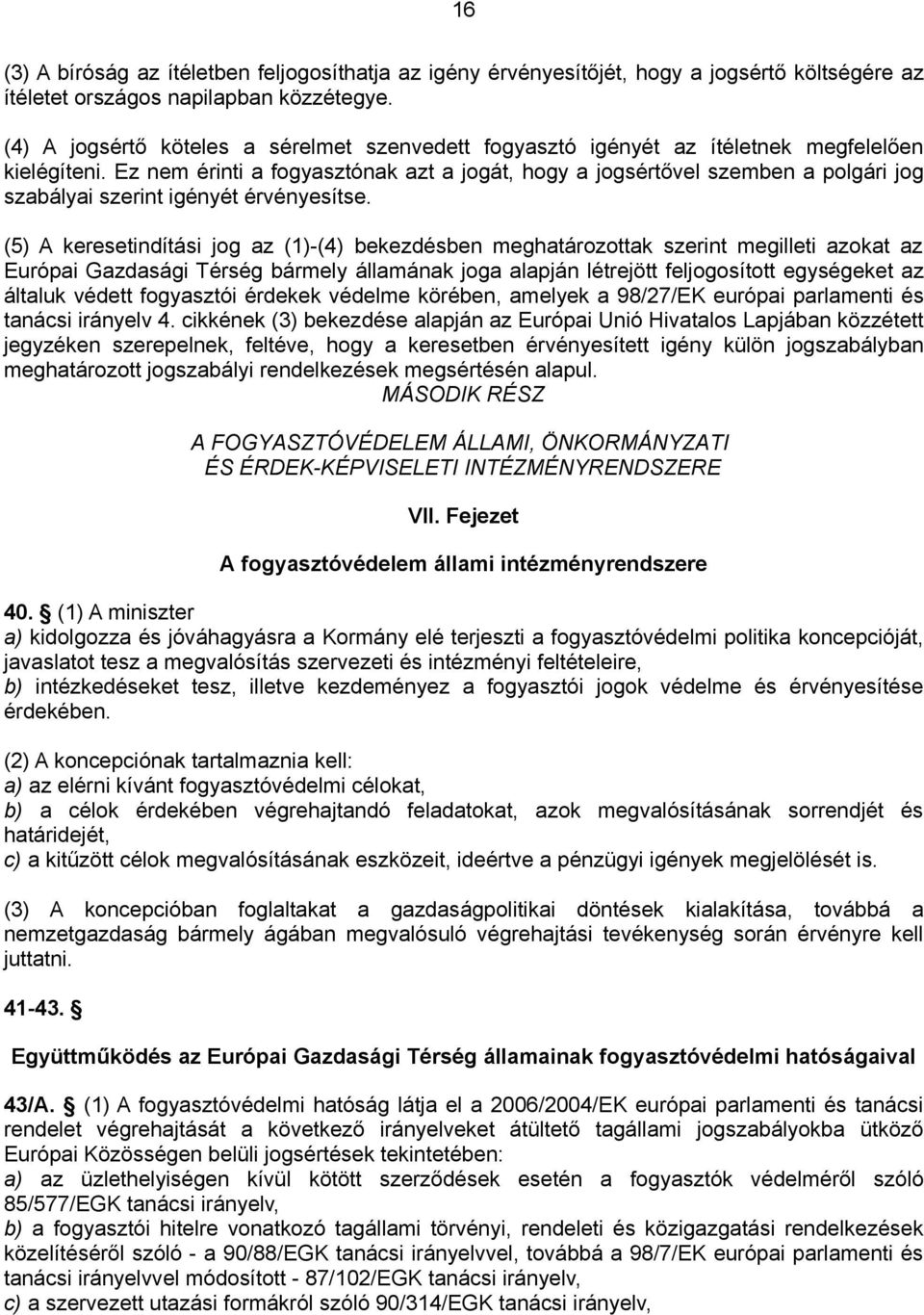 16

(3) A bíróság az ítéletben feljogosíthatja az igény érvényesítőjét, hogy a jogsértő költségére az ítéletet országos napilapban közzétegye.

(4) A jogsértő köteles a sérelmet szenvedett fogyasztó igényét az ítéletnek megfelelően kielégíteni. Ez nem érinti a fogyasztónak azt a jogát, hogy a jogsértővel szemben a polgári jog szabályai szerint igényét érvényesítse.

(5) A keresetindítási jog az (1)-(4) bekezdésben meghatározottak szerint megilleti azokat az Európai Gazdasági Térség bármely államának joga alapján létrejött feljogosított egységeket az általuk védett fogyasztói érdekek védelme körében, amelyek a 98/27/EK európai parlamenti és tanácsi irányelv 4. cikkének (3) bekezdése alapján az Európai Unió Hivatalos Lapjában közzétett jegyzéken szerepelnek, feltéve, hogy a keresetben érvényesített igény külön jogszabályban meghatározott jogszabályi rendelkezések megsértésén alapul.

MÁSODIK RÉSZ

A FOGYASZTÓVÉDELEM ÁLLAMI, ÖNKORMÁNYZATI ÉS ÉRDEK-KÉPVISELETI INTÉZMÉNYRENDSZERE

VII. Fejezet

A fogyasztóvédelem állami intézményrendszere

40. § (1) A miniszter
a) kidolgozza és jóváhagyásra a Kormány elé terjeszti a fogyasztóvédelmi politika koncepcióját, javaslatot tesz a megvalósítás szervezeti és intézményi feltételeire,
b) intézkedéseket tesz, illetve kezdeményez a fogyasztói jogok védelme és érvényesítése érdekében.

(2) A koncepciónak tartalmaznia kell:
a) az elérni kívánt fogyasztóvédelmi célokat,
b) a célok érdekében végrehajtandó feladatokat, azok megvalósításának sorrendjét és határidejét,
c) a kitűzött célok megvalósításának eszközeit, ideértve a pénzügyi igények megjelölését is.

(3) A koncepcióban foglaltakat a gazdaságpolitikai döntések kialakítása, továbbá a nemzetgazdaság bármely ágában megvalósuló végrehajtási tevékenység során érvényre kell juttatni.

41-43. §

Együttműködés az Európai Gazdasági Térség államainak fogyasztóvédelmi hatóságaival

43/A. § (1) A fogyasztóvédelmi hatóság látja el a 2006/2004/EK európai parlamenti és tanácsi rendelet végrehajtását a következő irányelveket átültető tagállami jogszabályokba ütköző Európai Közösségen belüli jogsértések tekintetében:
a) az üzlethelyiségen kívül kötött szerződések esetén a fogyasztók védelméről szóló 85/577/EGK tanácsi irányelv,
b) a fogyasztói hitelre vonatkozó tagállami törvényi, rendeleti és közigazgatási rendelkezések közelítéséről szóló - a 90/88/EGK tanácsi irányelvvel, továbbá a 98/7/EK európai parlamenti és tanácsi irányelvvel módosított - 87/102/EGK tanácsi irányelv,
c) a szervezett utazási formákról szóló 90/314/EGK tanácsi irányelv,